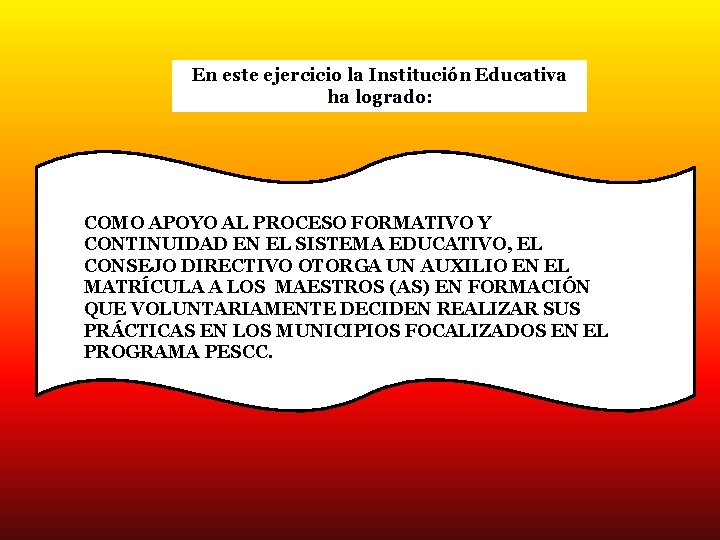 En este ejercicio la Institución Educativa ha logrado:

COMO APOYO AL PROCESO FORMATIVO Y CONTINUIDAD EN EL SISTEMA EDUCATIVO, EL CONSEJO DIRECTIVO OTORGA UN AUXILIO EN EL MATRÍCULA A LOS MAESTROS (AS) EN FORMACIÓN QUE VOLUNTARIAMENTE DECIDEN REALIZAR SUS PRÁCTICAS EN LOS MUNICIPIOS FOCALIZADOS EN EL PROGRAMA PESCC.